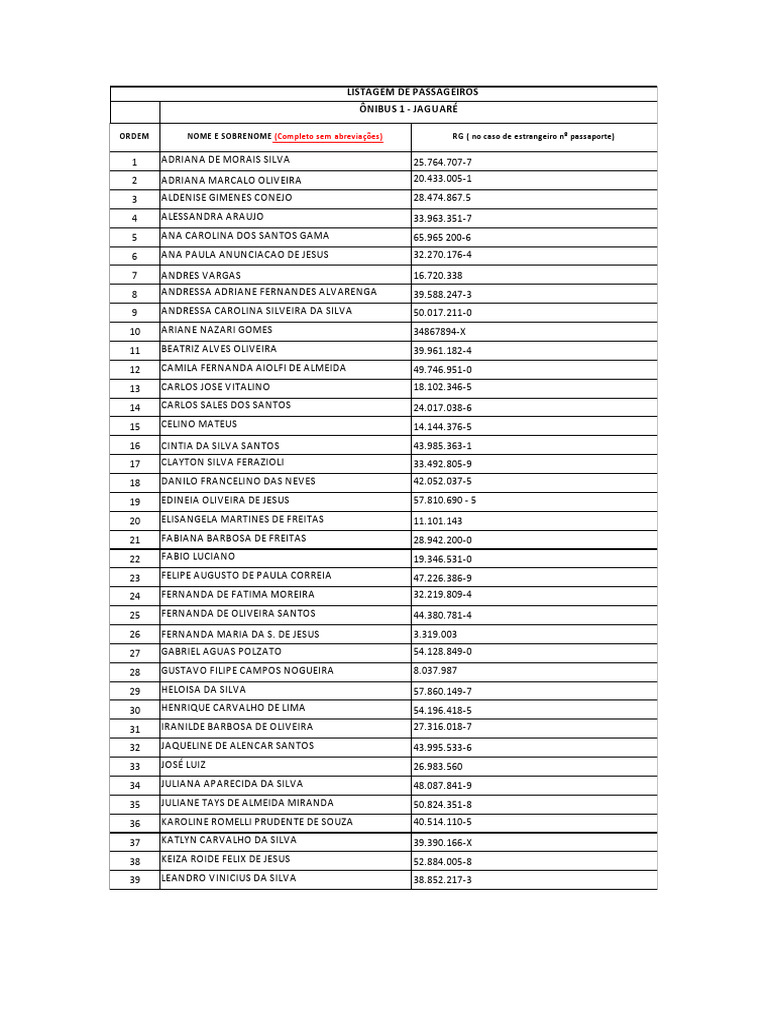 LISTAGEM DE PASSAGEIROS

ÔNIBUS 1 - JAGUARÉ

| ORDEM | NOME E SOBRENOME (Completo sem abreviações) | RG ( no caso de estrangeiro nº passaporte) |
|---|---|---|
| 1 | ADRIANA DE MORAIS SILVA | 25.764.707-7 |
| 2 | ADRIANA MARCALO OLIVEIRA | 20.433.005-1 |
| 3 | ALDENISE GIMENES CONEJO | 28.474.867.5 |
| 4 | ALESSANDRA ARAUJO | 33.963.351-7 |
| 5 | ANA CAROLINA DOS SANTOS GAMA | 65.965 200-6 |
| 6 | ANA PAULA ANUNCIACAO DE JESUS | 32.270.176-4 |
| 7 | ANDRES VARGAS | 16.720.338 |
| 8 | ANDRESSA ADRIANE FERNANDES ALVARENGA | 39.588.247-3 |
| 9 | ANDRESSA CAROLINA SILVEIRA DA SILVA | 50.017.211-0 |
| 10 | ARIANE NAZARI GOMES | 34867894-X |
| 11 | BEATRIZ ALVES OLIVEIRA | 39.961.182-4 |
| 12 | CAMILA FERNANDA AIOLFI DE ALMEIDA | 49.746.951-0 |
| 13 | CARLOS JOSE VITALINO | 18.102.346-5 |
| 14 | CARLOS SALES DOS SANTOS | 24.017.038-6 |
| 15 | CELINO MATEUS | 14.144.376-5 |
| 16 | CINTIA DA SILVA SANTOS | 43.985.363-1 |
| 17 | CLAYTON SILVA FERAZIOLI | 33.492.805-9 |
| 18 | DANILO FRANCELINO DAS NEVES | 42.052.037-5 |
| 19 | EDINEIA OLIVEIRA DE JESUS | 57.810.690 - 5 |
| 20 | ELISANGELA MARTINES DE FREITAS | 11.101.143 |
| 21 | FABIANA BARBOSA DE FREITAS | 28.942.200-0 |
| 22 | FABIO LUCIANO | 19.346.531-0 |
| 23 | FELIPE AUGUSTO DE PAULA CORREIA | 47.226.386-9 |
| 24 | FERNANDA DE FATIMA MOREIRA | 32.219.809-4 |
| 25 | FERNANDA DE OLIVEIRA SANTOS | 44.380.781-4 |
| 26 | FERNANDA MARIA DA S. DE JESUS | 3.319.003 |
| 27 | GABRIEL AGUAS POLZATO | 54.128.849-0 |
| 28 | GUSTAVO FILIPE CAMPOS NOGUEIRA | 8.037.987 |
| 29 | HELOISA DA SILVA | 57.860.149-7 |
| 30 | HENRIQUE CARVALHO DE LIMA | 54.196.418-5 |
| 31 | IRANILDE BARBOSA DE OLIVEIRA | 27.316.018-7 |
| 32 | JAQUELINE DE ALENCAR SANTOS | 43.995.533-6 |
| 33 | JOSÉ LUIZ | 26.983.560 |
| 34 | JULIANA APARECIDA DA SILVA | 48.087.841-9 |
| 35 | JULIANE TAYS DE ALMEIDA MIRANDA | 50.824.351-8 |
| 36 | KAROLINE ROMELLI PRUDENTE DE SOUZA | 40.514.110-5 |
| 37 | KATLYN CARVALHO DA SILVA | 39.390.166-X |
| 38 | KEIZA ROIDE FELIX DE JESUS | 52.884.005-8 |
| 39 | LEANDRO VINICIUS DA SILVA | 38.852.217-3 |